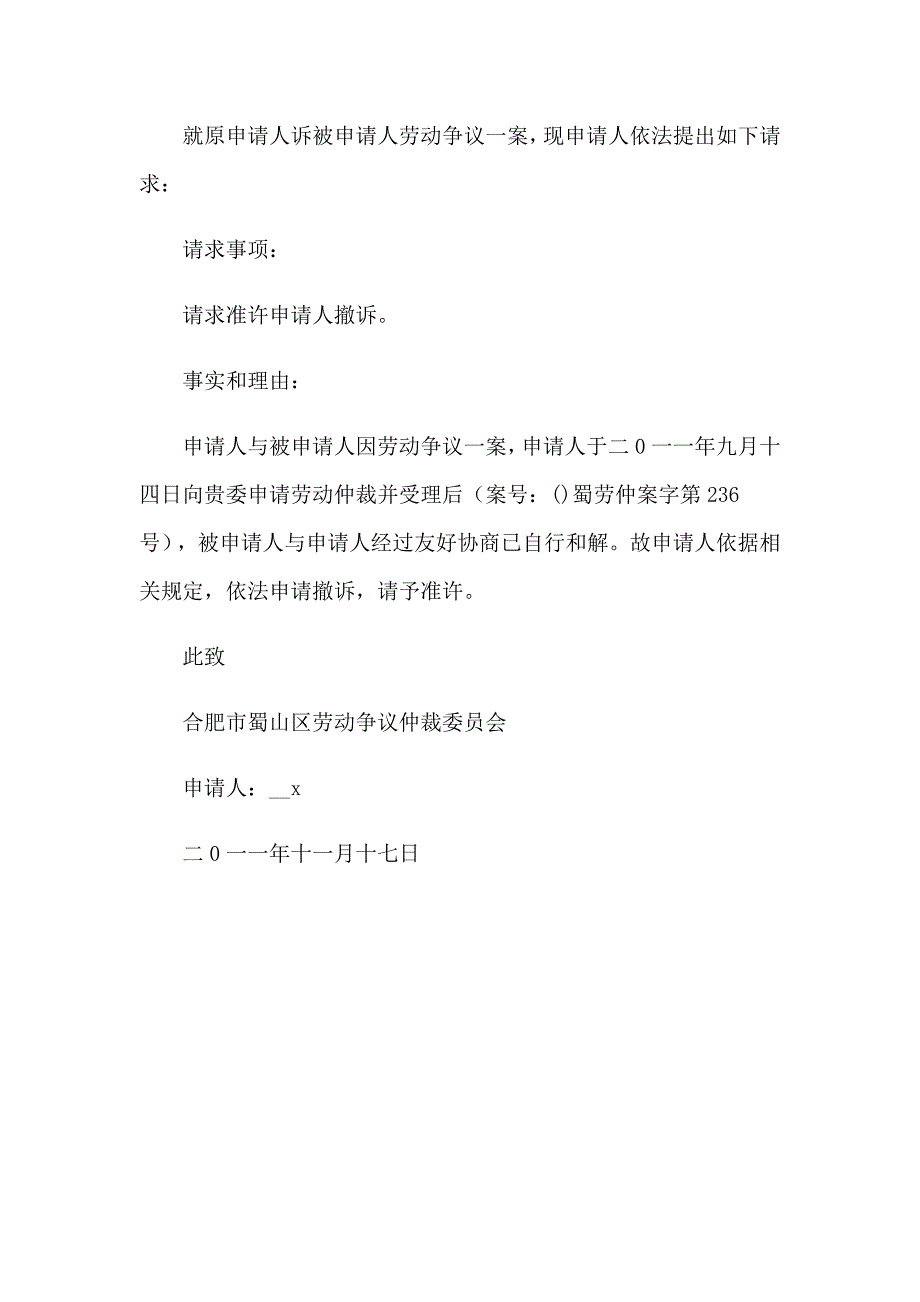 就原申请人诉被申请人劳动争议一案，现申请人依法提出如下请求：

请求事项：

请求准许申请人撤诉。

事实和理由：

申请人与被申请人因劳动争议一案，申请人于二0一一年九月十四日向贵委申请劳动仲裁并受理后（案号：()蜀劳仲案字第236号），被申请人与申请人经过友好协商已自行和解。故申请人依据相关规定，依法申请撤诉，请予准许。

此致

合肥市蜀山区劳动争议仲裁委员会

申请人：__x

二0一一年十一月十七日